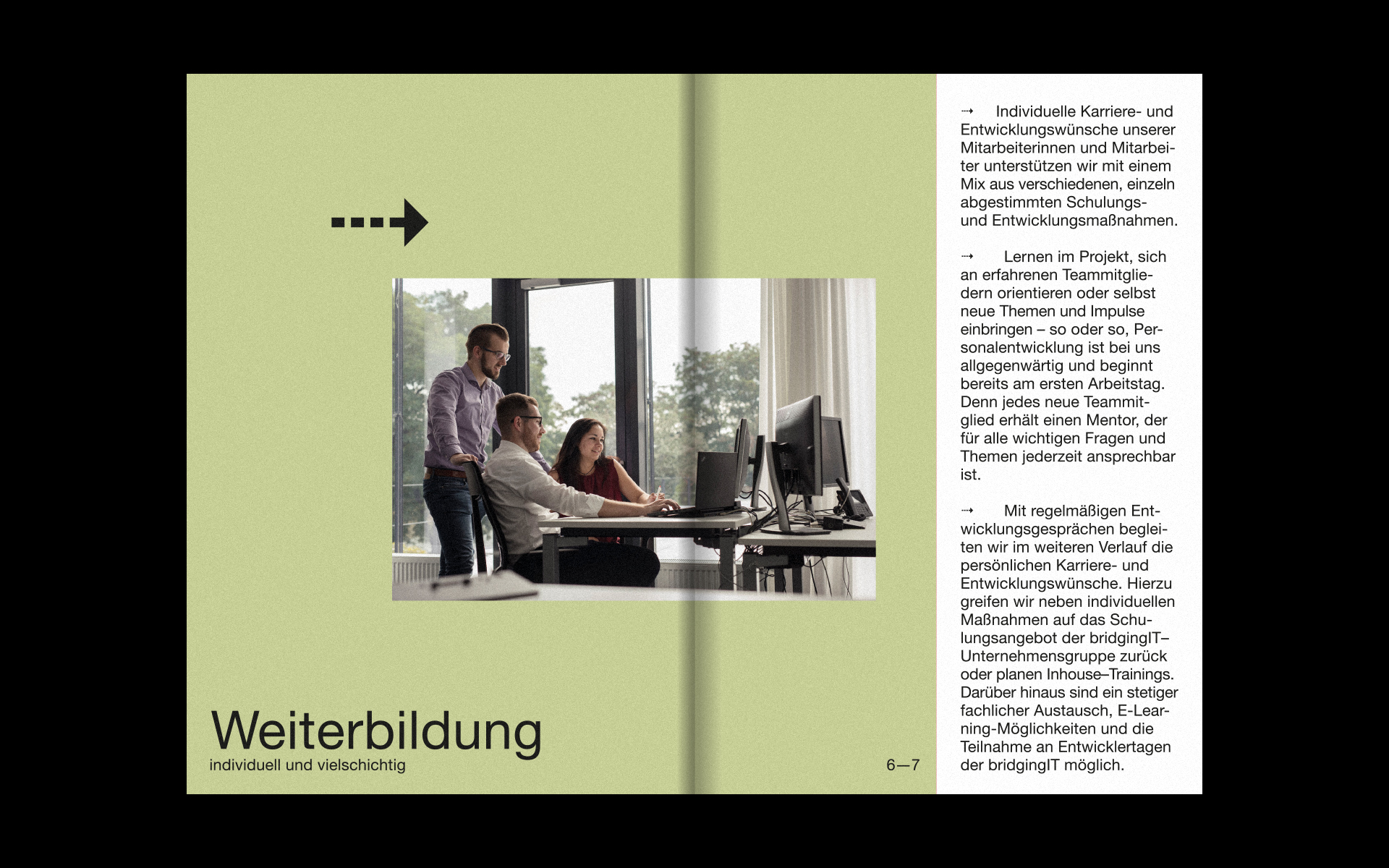 Weiterbildung
individuell und vielschichtig

6—7

⇢ Individuelle Karriere- und Entwicklungswünsche unserer Mitarbeiterinnen und Mitarbeiter unterstützen wir mit einem Mix aus verschiedenen, einzeln abgestimmten Schulungs- und Entwicklungsmaßnahmen.

⇢ Lernen im Projekt, sich an erfahrenen Teammitgliedern orientieren oder selbst neue Themen und Impulse einbringen – so oder so, Personalentwicklung ist bei uns allgegenwärtig und beginnt bereits am ersten Arbeitstag. Denn jedes neue Teammitglied erhält einen Mentor, der für alle wichtigen Fragen und Themen jederzeit ansprechbar ist.

⇢ Mit regelmäßigen Entwicklungsgesprächen begleiten wir im weiteren Verlauf die persönlichen Karriere- und Entwicklungswünsche. Hierzu greifen wir neben individuellen Maßnahmen auf das Schulungsangebot der bridgingIT–Unternehmensgruppe zurück oder planen Inhouse–Trainings. Darüber hinaus sind ein stetiger fachlicher Austausch, E-Learning-Möglichkeiten und die Teilnahme an Entwicklertagen der bridgingIT möglich.